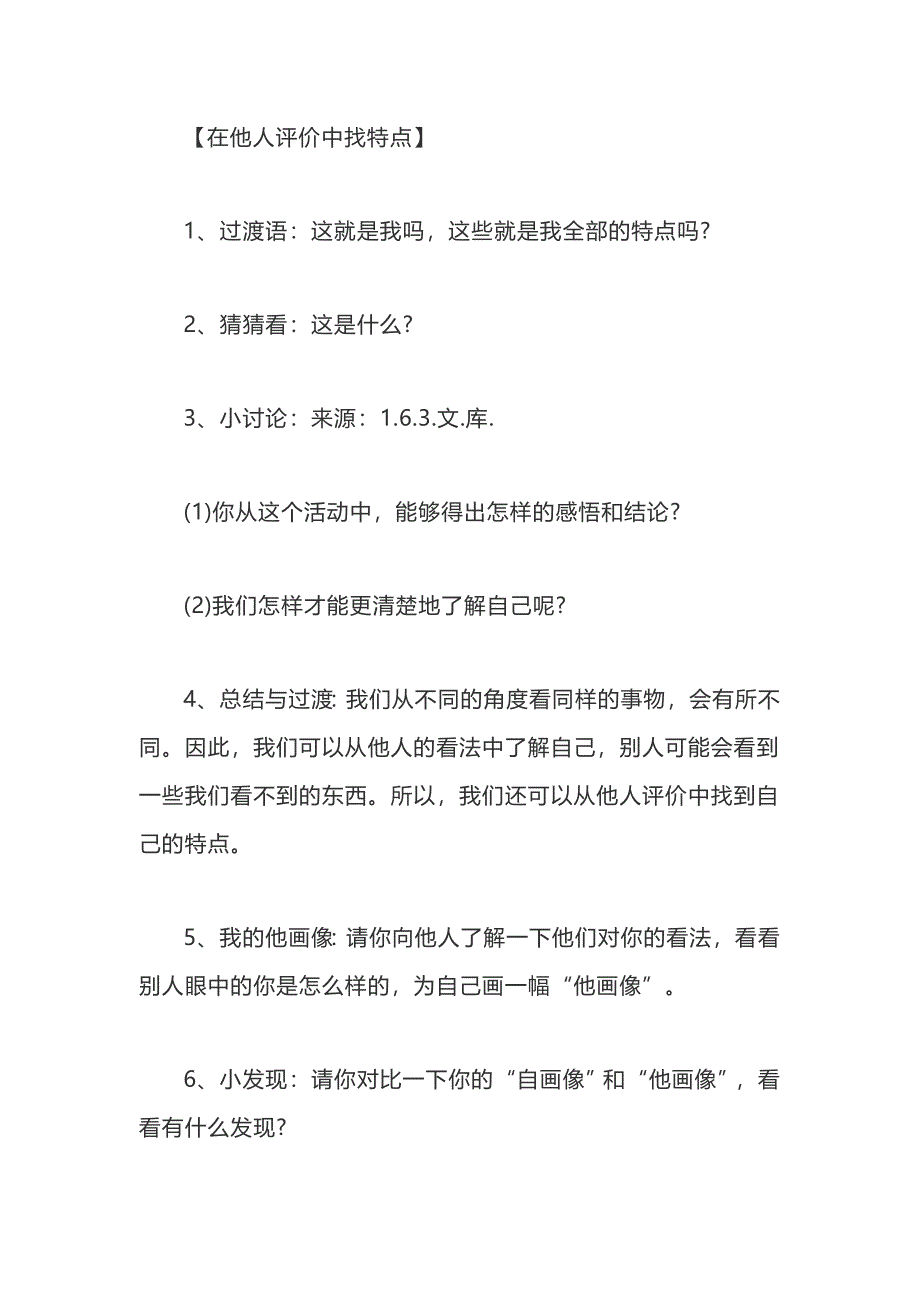 【在他人评价中找特点】

1、过渡语：这就是我吗，这些就是我全部的特点吗?

2、猜猜看：这是什么?

3、小讨论：来源：1.6.3.文.库.

(1)你从这个活动中，能够得出怎样的感悟和结论?

(2)我们怎样才能更清楚地了解自己呢?

4、总结与过渡: 我们从不同的角度看同样的事物，会有所不同。因此，我们可以从他人的看法中了解自己，别人可能会看到一些我们看不到的东西。所以，我们还可以从他人评价中找到自己的特点。

5、我的他画像: 请你向他人了解一下他们对你的看法，看看别人眼中的你是怎么样的，为自己画一幅“他画像”。

6、小发现：请你对比一下你的“自画像”和“他画像”，看看有什么发现?